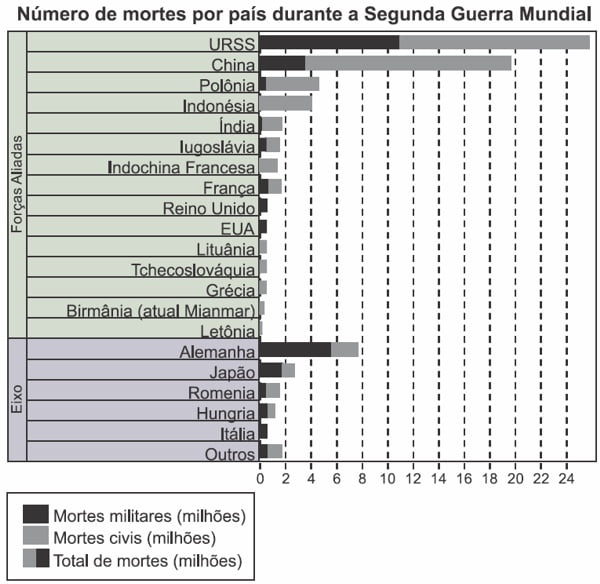 Número de mortes por país durante a Segunda Guerra Mundial

Forças Aliadas
URSS
China
Polônia
Indonésia
Índia
Iugoslávia
Indochina Francesa
França
Reino Unido
EUA
Lituânia
Tchecoslováquia
Grécia
Birmânia (atual Mianmar)
Letônia

Eixo
Alemanha
Japão
Romenia
Hungria
Itália
Outros

0 2 4 6 8 10 12 14 16 18 20 22 24

Mortes militares (milhões)
Mortes civis (milhões)
Total de mortes (milhões)